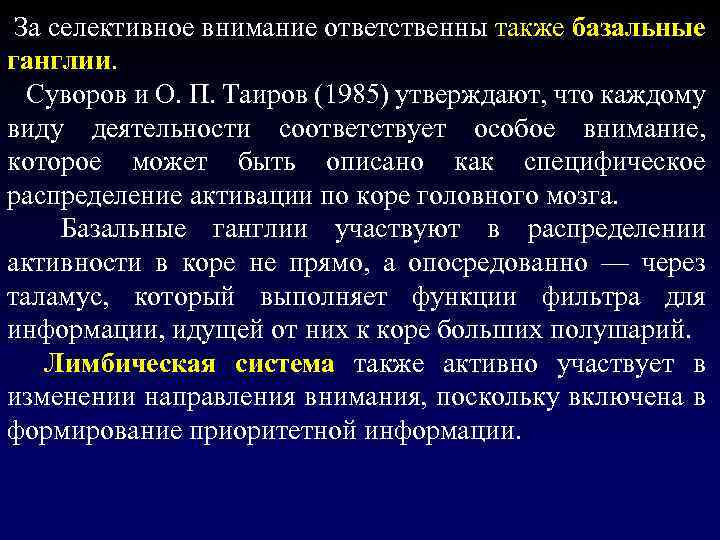 За селективное внимание ответственны также базальные ганглии.

Суворов и О. П. Таиров (1985) утверждают, что каждому виду деятельности соответствует особое внимание, которое может быть описано как специфическое распределение активации по коре головного мозга.

Базальные ганглии участвуют в распределении активности в коре не прямо, а опосредованно — через таламус, который выполняет функции фильтра для информации, идущей от них к коре больших полушарий.

Лимбическая система также активно участвует в изменении направления внимания, поскольку включена в формирование приоритетной информации.